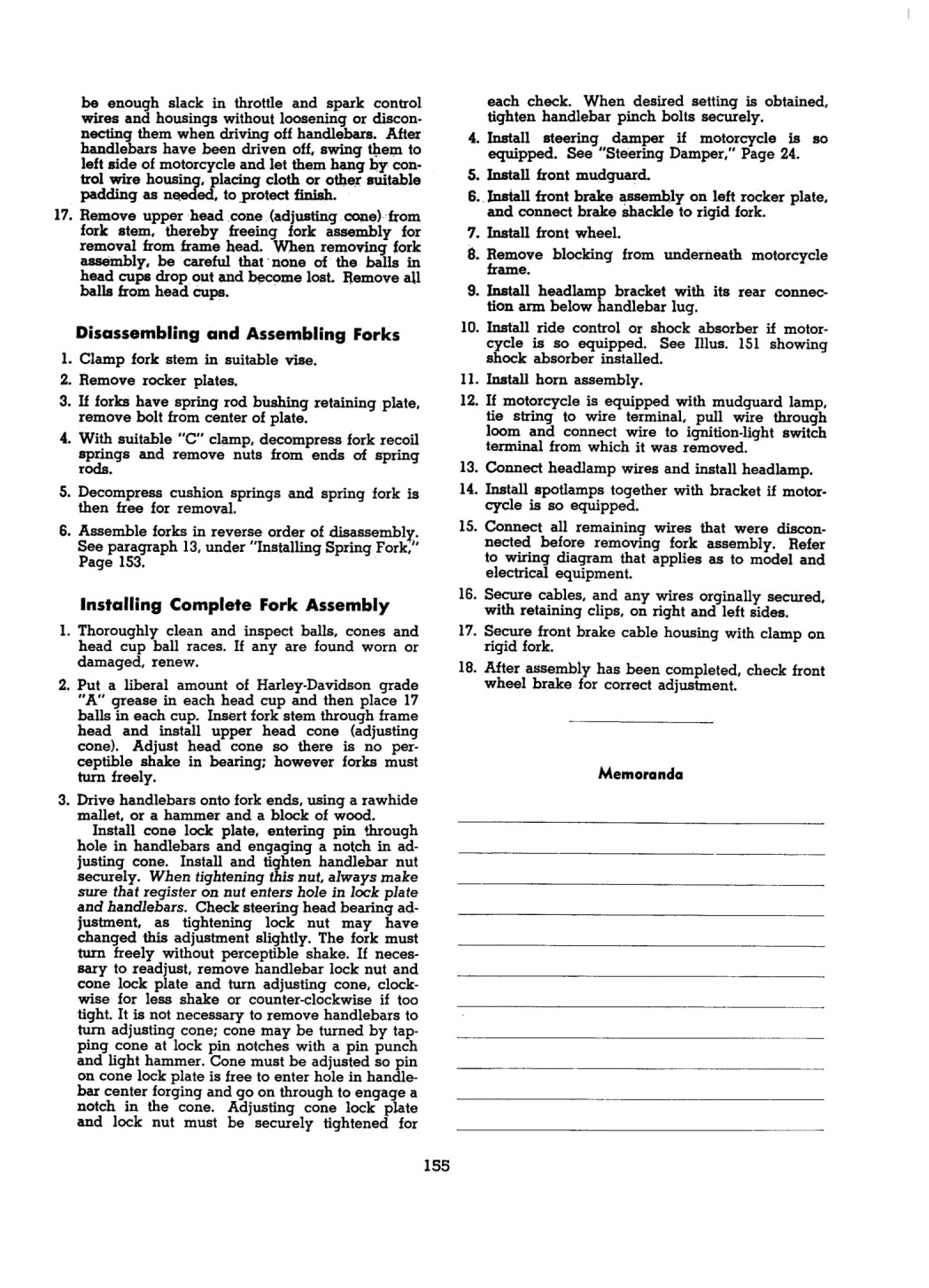 be enough slack in throttle and spark control wires and housings without loosening or disconnecting them when driving off handlebars. After handlebars have been driven off, swing them to left side of motorcycle and let them hang by control wire housing, placing cloth or other suitable padding as needed, to protect finish.

17. Remove upper head cone (adjusting cone) from fork stem, thereby freeing fork assembly for removal from frame head. When removing fork assembly, be careful that none of the balls in head cups drop out and become lost. Remove all balls from head cups.

Disassembling and Assembling Forks

1. Clamp fork stem in suitable vise.

2. Remove rocker plates.

3. If forks have spring rod bushing retaining plate, remove bolt from center of plate.

4. With suitable "C" clamp, decompress fork recoil springs and remove nuts from ends of spring rods.

5. Decompress cushion springs and spring fork is then free for removal.

6. Assemble forks in reverse order of disassembly. See paragraph 13, under "Installing Spring Fork," Page 153.

Installing Complete Fork Assembly

1. Thoroughly clean and inspect balls, cones and head cup ball races. If any are found worn or damaged, renew.

2. Put a liberal amount of Harley-Davidson grade "A" grease in each head cup and then place 17 balls in each cup. Insert fork stem through frame head and install upper head cone (adjusting cone). Adjust head cone so there is no perceptible shake in bearing; however forks must turn freely.

3. Drive handlebars onto fork ends, using a rawhide mallet, or a hammer and a block of wood.
Install cone lock plate, entering pin through hole in handlebars and engaging a notch in adjusting cone. Install and tighten handlebar nut securely. When tightening this nut, always make sure that register on nut enters hole in lock plate and handlebars. Check steering head bearing adjustment, as tightening lock nut may have changed this adjustment slightly. The fork must turn freely without perceptible shake. If necessary to readjust, remove handlebar lock nut and cone lock plate and turn adjusting cone, clockwise for less shake or counter-clockwise if too tight. It is not necessary to remove handlebars to turn adjusting cone; cone may be turned by tapping cone at lock pin notches with a pin punch and light hammer. Cone must be adjusted so pin on cone lock plate is free to enter hole in handlebar center forging and go on through to engage a notch in the cone. Adjusting cone lock plate and lock nut must be securely tightened for each check. When desired setting is obtained, tighten handlebar pinch bolts securely.

4. Install steering damper if motorcycle is so equipped. See "Steering Damper," Page 24.

5. Install front mudguard.

6. Install front brake assembly on left rocker plate, and connect brake shackle to rigid fork.

7. Install front wheel.

8. Remove blocking from underneath motorcycle frame.

9. Install headlamp bracket with its rear connection arm below handlebar lug.

10. Install ride control or shock absorber if motorcycle is so equipped. See Illus. 151 showing shock absorber installed.

11. Install horn assembly.

12. If motorcycle is equipped with mudguard lamp, tie string to wire terminal, pull wire through loom and connect wire to ignition-light switch terminal from which it was removed.

13. Connect headlamp wires and install headlamp.

14. Install spotlamps together with bracket if motorcycle is so equipped.

15. Connect all remaining wires that were disconnected before removing fork assembly. Refer to wiring diagram that applies as to model and electrical equipment.

16. Secure cables, and any wires orginally secured, with retaining clips, on right and left sides.

17. Secure front brake cable housing with clamp on rigid fork.

18. After assembly has been completed, check front wheel brake for correct adjustment.

Memoranda

155